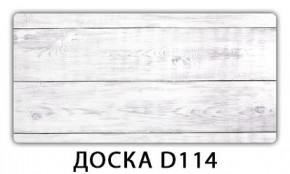 ДОСКА D114